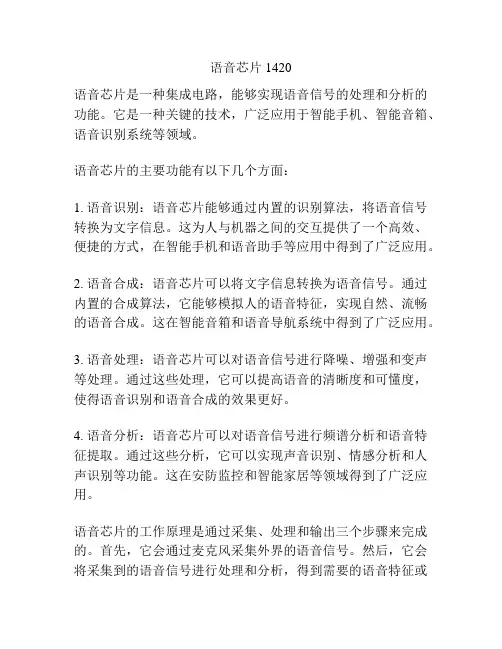 语音芯片 1420

语音芯片是一种集成电路，能够实现语音信号的处理和分析的功能。它是一种关键的技术，广泛应用于智能手机、智能音箱、语音识别系统等领域。

语音芯片的主要功能有以下几个方面：

1. 语音识别：语音芯片能够通过内置的识别算法，将语音信号转换为文字信息。这为人与机器之间的交互提供了一个高效、便捷的方式，在智能手机和语音助手等应用中得到了广泛应用。

2. 语音合成：语音芯片可以将文字信息转换为语音信号。通过内置的合成算法，它能够模拟人的语音特征，实现自然、流畅的语音合成。这在智能音箱和语音导航系统中得到了广泛应用。

3. 语音处理：语音芯片可以对语音信号进行降噪、增强和变声等处理。通过这些处理，它可以提高语音的清晰度和可懂度，使得语音识别和语音合成的效果更好。

4. 语音分析：语音芯片可以对语音信号进行频谱分析和语音特征提取。通过这些分析，它可以实现声音识别、情感分析和人声识别等功能。这在安防监控和智能家居等领域得到了广泛应用。

语音芯片的工作原理是通过采集、处理和输出三个步骤来完成的。首先，它会通过麦克风采集外界的语音信号。然后，它会将采集到的语音信号进行处理和分析，得到需要的语音特征或